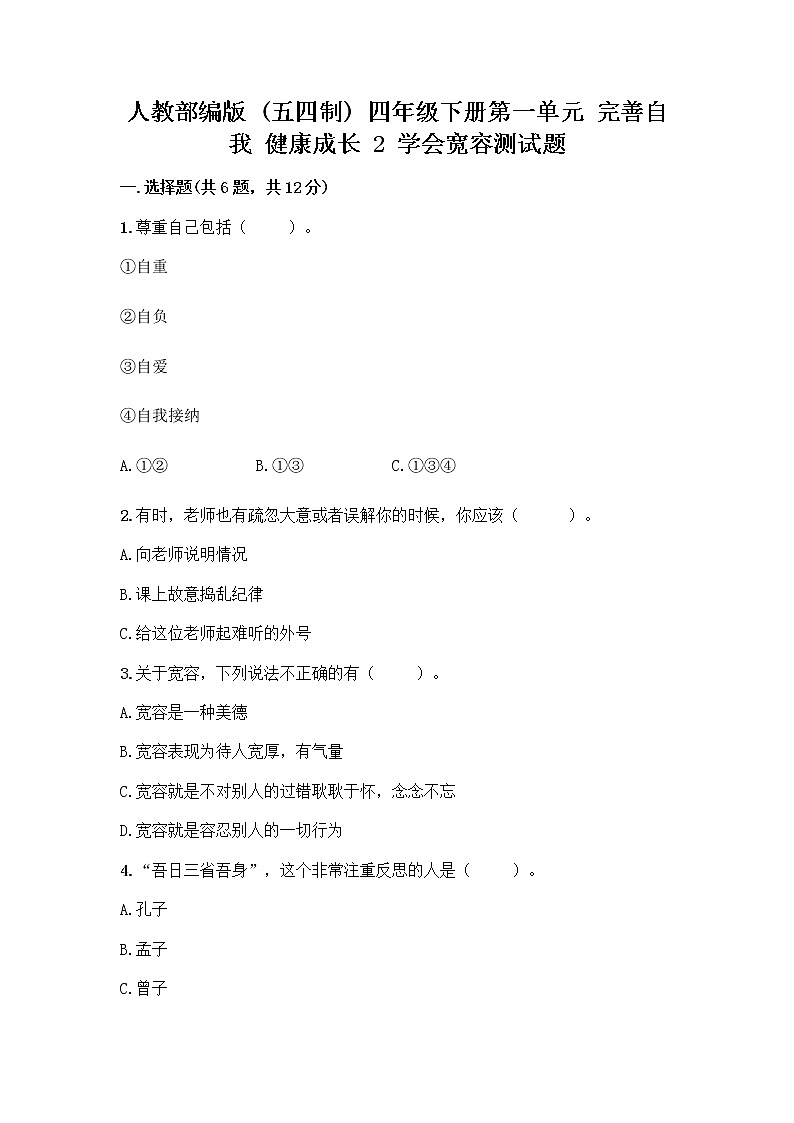 人教部编版（五四制）四年级下册第一单元 完善自我 健康成长 2 学会宽容测试题

一.选择题(共6题，共12分)

1.尊重自己包括（ ）。

①自重

②自负

③自爱

④自我接纳

A.①②  B.①③  C.①③④

2.有时，老师也有疏忽大意或者误解你的时候，你应该（ ）。

A.向老师说明情况

B.课上故意捣乱纪律

C.给这位老师起难听的外号

3.关于宽容，下列说法不正确的有（ ）。

A.宽容是一种美德

B.宽容表现为待人宽厚，有气量

C.宽容就是不对别人的过错耿耿于怀，念念不忘

D.宽容就是容忍别人的一切行为

4.“吾日三省吾身”，这个非常注重反思的人是（ ）。

A.孔子

B.孟子

C.曾子